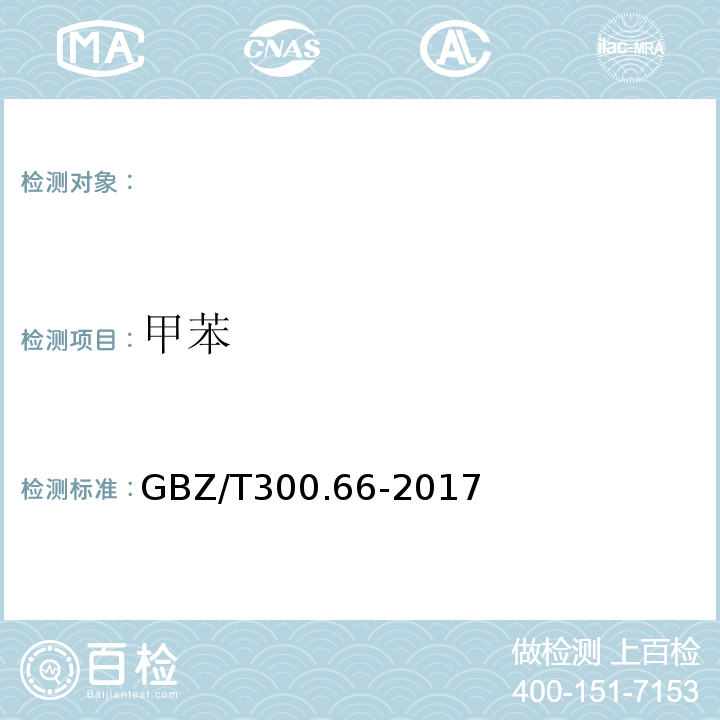 MA CNAS AL ilac-MRA

检测对象：

检测项目：甲苯

检测标准：GBZ/T300.66-2017

百检
Baijiantest.com

做检测 上百检
400-151-7153